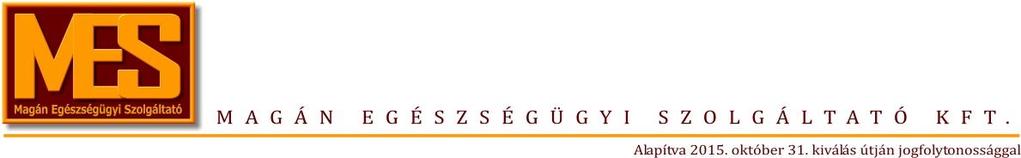 MES
Magán Egészségügyi Szolgáltató

MAGÁN EGÉSZSÉGÜGYI SZOLGÁLTATÓ KFT.

Alapítva 2015. október 31. kiválás útján jogfolytonossággal